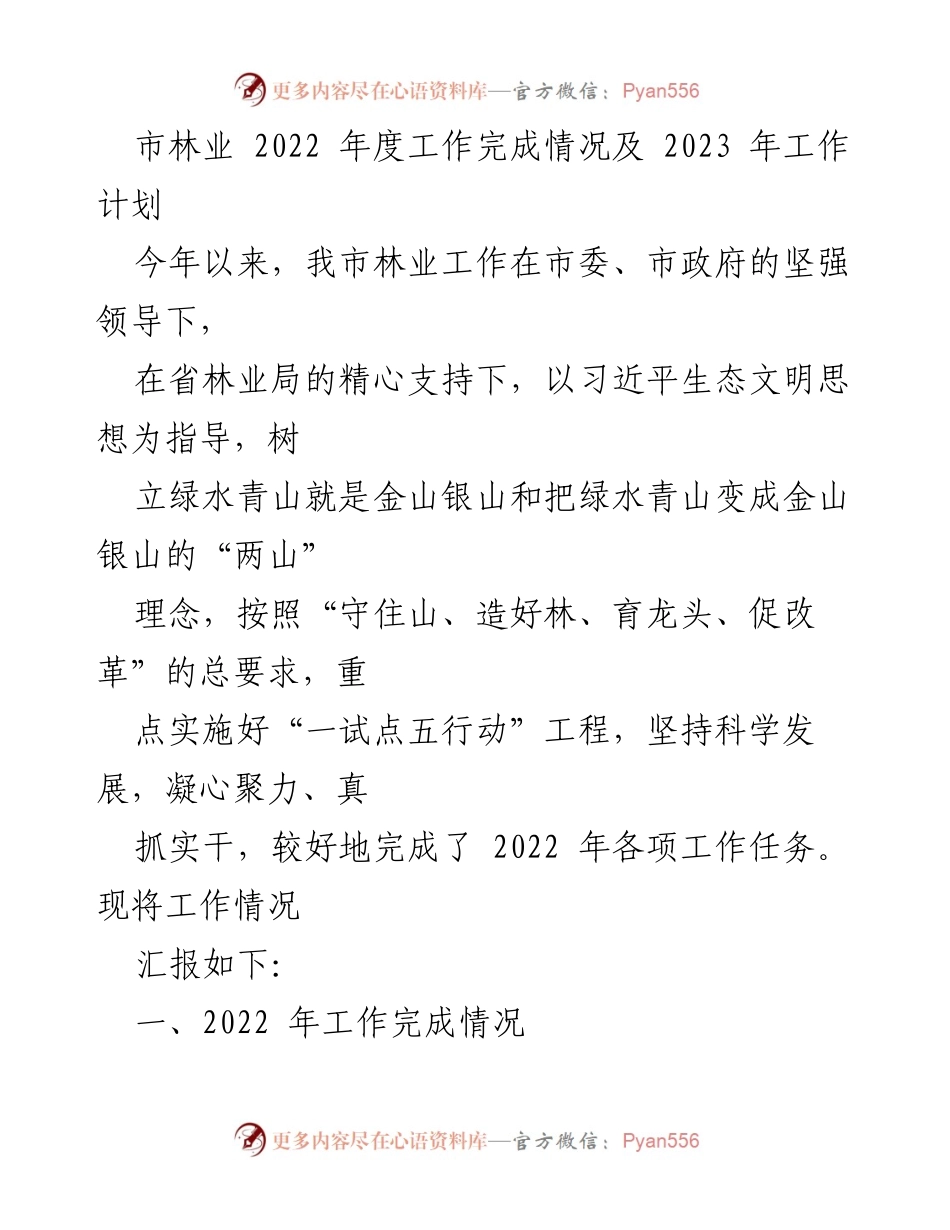 更多内容尽在心语资料库—官方微信：Pyan556

市林业 2022 年度工作完成情况及 2023 年工作计划

今年以来，我市林业工作在市委、市政府的坚强领导下，

在省林业局的精心支持下，以习近平生态文明思想为指导，树

立绿水青山就是金山银山和把绿水青山变成金山银山的“两山”

理念，按照“守住山、造好林、育龙头、促改革”的总要求，重

点实施好“一试点五行动”工程，坚持科学发展，凝心聚力、真

抓实干，较好地完成了 2022 年各项工作任务。现将工作情况

汇报如下:

一、2022 年工作完成情况

更多内容尽在心语资料库—官方微信：Pyan556